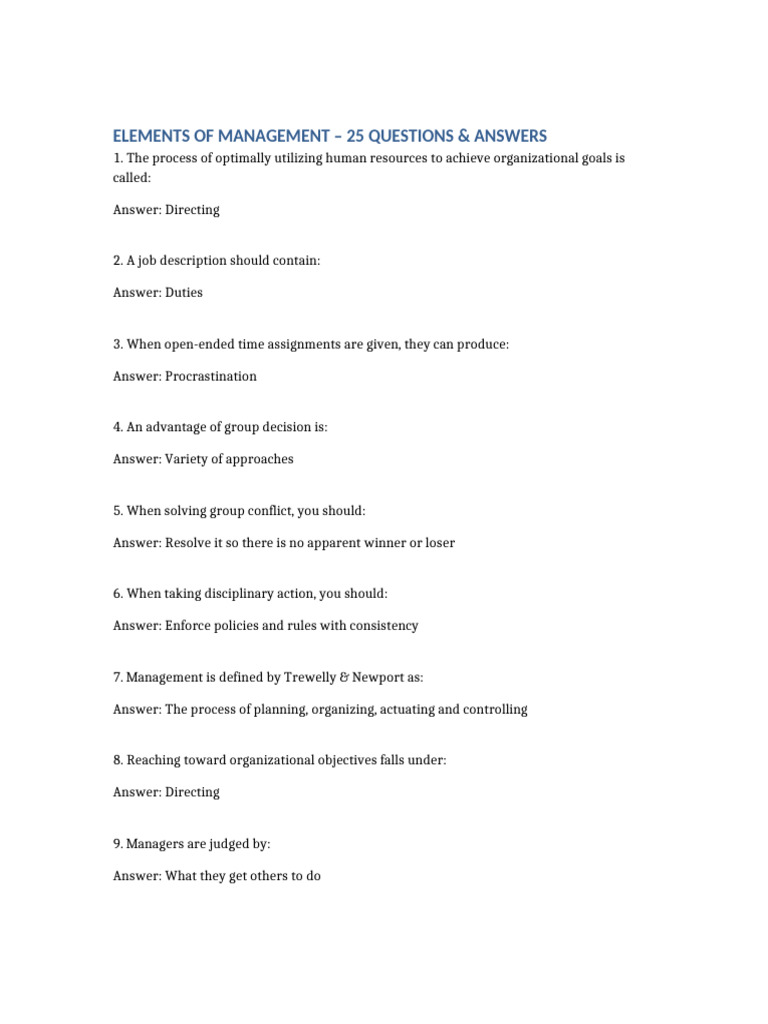 ELEMENTS OF MANAGEMENT – 25 QUESTIONS & ANSWERS

1. The process of optimally utilizing human resources to achieve organizational goals is called:

Answer: Directing

2. A job description should contain:

Answer: Duties

3. When open-ended time assignments are given, they can produce:

Answer: Procrastination

4. An advantage of group decision is:

Answer: Variety of approaches

5. When solving group conflict, you should:

Answer: Resolve it so there is no apparent winner or loser

6. When taking disciplinary action, you should:

Answer: Enforce policies and rules with consistency

7. Management is defined by Trewelly & Newport as:

Answer: The process of planning, organizing, actuating and controlling

8. Reaching toward organizational objectives falls under:

Answer: Directing

9. Managers are judged by:

Answer: What they get others to do